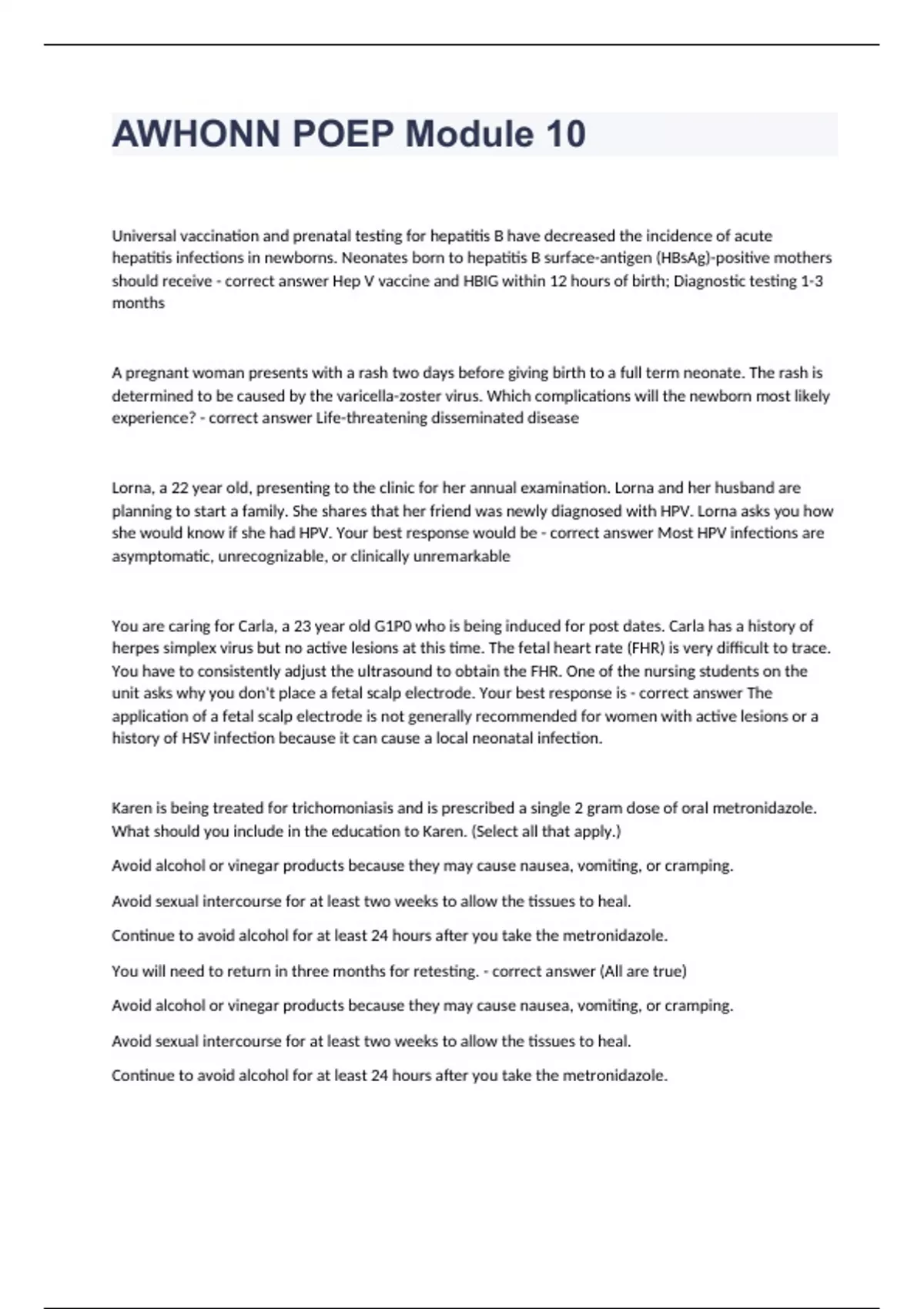 AWHONN POEP Module 10

Universal vaccination and prenatal testing for hepatitis B have decreased the incidence of acute hepatitis infections in newborns. Neonates born to hepatitis B surface-antigen (HBsAg)-positive mothers should receive - correct answer Hep V vaccine and HBIG within 12 hours of birth; Diagnostic testing 1-3 months

A pregnant woman presents with a rash two days before giving birth to a full term neonate. The rash is determined to be caused by the varicella-zoster virus. Which complications will the newborn most likely experience? - correct answer Life-threatening disseminated disease

Lorna, a 22 year old, presenting to the clinic for her annual examination. Lorna and her husband are planning to start a family. She shares that her friend was newly diagnosed with HPV. Lorna asks you how she would know if she had HPV. Your best response would be - correct answer Most HPV infections are asymptomatic, unrecognizable, or clinically unremarkable

You are caring for Carla, a 23 year old G1P0 who is being induced for post dates. Carla has a history of herpes simplex virus but no active lesions at this time. The fetal heart rate (FHR) is very difficult to trace. You have to consistently adjust the ultrasound to obtain the FHR. One of the nursing students on the unit asks why you don't place a fetal scalp electrode. Your best response is - correct answer The application of a fetal scalp electrode is not generally recommended for women with active lesions or a history of HSV infection because it can cause a local neonatal infection.

Karen is being treated for trichomoniasis and is prescribed a single 2 gram dose of oral metronidazole. What should you include in the education to Karen. (Select all that apply.)

Avoid alcohol or vinegar products because they may cause nausea, vomiting, or cramping.

Avoid sexual intercourse for at least two weeks to allow the tissues to heal.

Continue to avoid alcohol for at least 24 hours after you take the metronidazole.

You will need to return in three months for retesting. - correct answer (All are true)

Avoid alcohol or vinegar products because they may cause nausea, vomiting, or cramping.

Avoid sexual intercourse for at least two weeks to allow the tissues to heal.

Continue to avoid alcohol for at least 24 hours after you take the metronidazole.